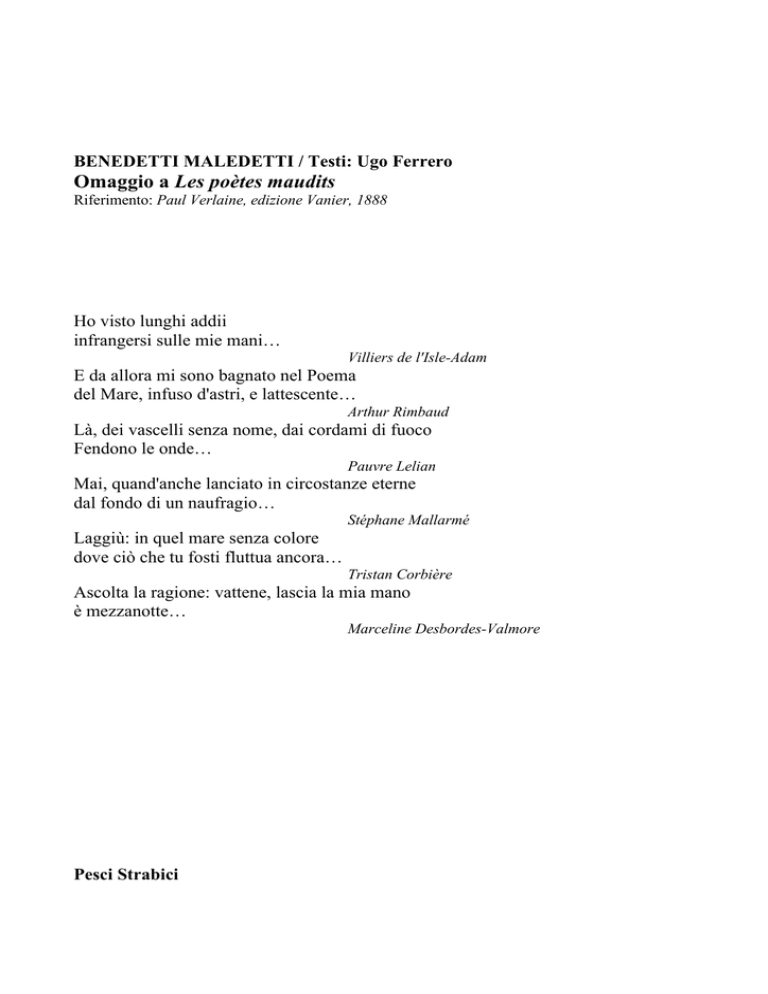 BENEDETTI MALEDETTI / Testi: Ugo Ferrero
Omaggio a Les poètes maudits
Riferimento: Paul Verlaine, edizione Vanier, 1888

Ho visto lunghi addii
infrangersi sulle mie mani…
Villiers de l'Isle-Adam

E da allora mi sono bagnato nel Poema
del Mare, infuso d'astri, e lattescente…
Arthur Rimbaud

Là, dei vascelli senza nome, dai cordami di fuoco
Fendono le onde…
Pauvre Lelian

Mai, quand'anche lanciato in circostanze eterne
dal fondo di un naufragio…
Stéphane Mallarmé

Laggiù: in quel mare senza colore
dove ciò che tu fosti fluttua ancora…
Tristan Corbière

Ascolta la ragione: vattene, lascia la mia mano
è mezzanotte…
Marceline Desbordes-Valmore

Pesci Strabici